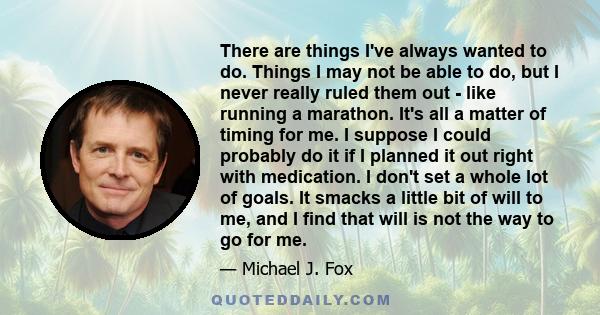 There are things I've always wanted to do. Things I may not be able to do, but I never really ruled them out - like running a marathon. It's all a matter of timing for me. I suppose I could probably do it if I planned it out right with medication. I don't set a whole lot of goals. It smacks a little bit of will to me, and I find that will is not the way to go for me.

— Michael J. Fox

QUOTEDDAILY.COM